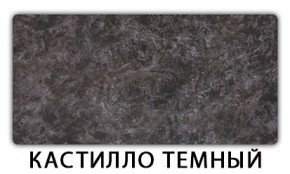 КАСТИЛЛО ТЕМНЫЙ